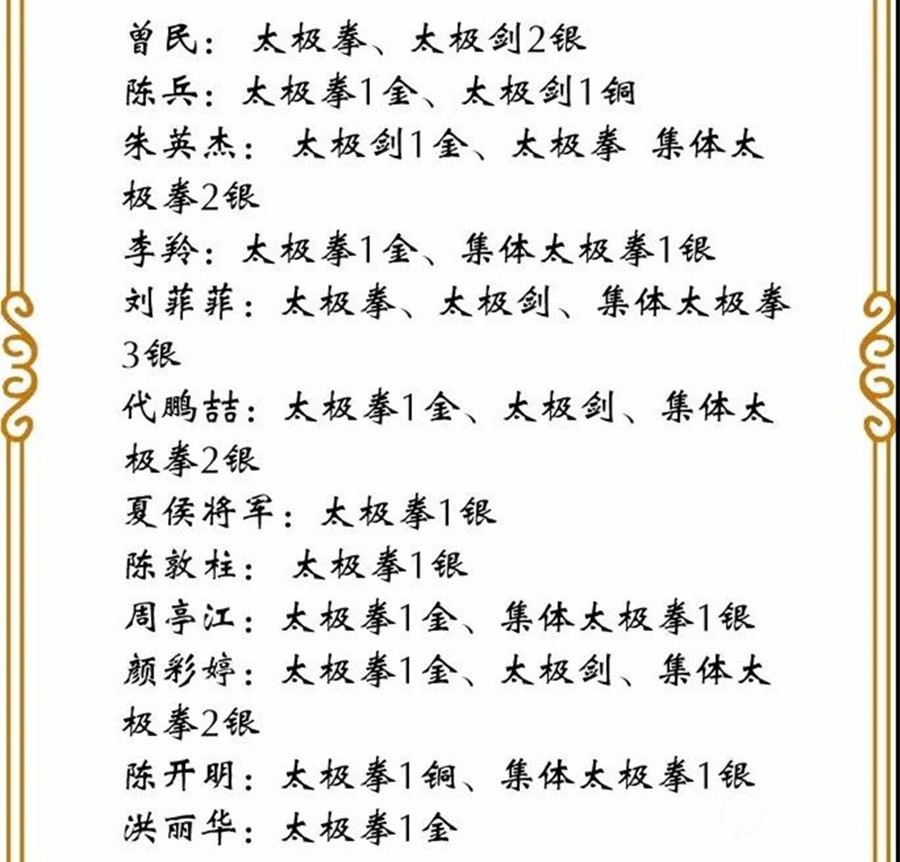 曾民： 太极拳、太极剑2银
陈兵：太极拳1金、太极剑1铜
朱英杰： 太极剑1金、太极拳 集体太极拳2银
李羚：太极拳1金、集体太极拳1银
刘菲菲：太极拳、太极剑、集体太极拳3银
代鹏喆：太极拳1金、太极剑、集体太极拳2银
夏侯将军：太极拳1银
陈敦柱： 太极拳1银
周亭江：太极拳1金、集体太极拳1银
颜彩婷：太极拳1金、太极剑、集体太极拳2银
陈开明：太极拳1铜、集体太极拳1银
洪丽华：太极拳1金